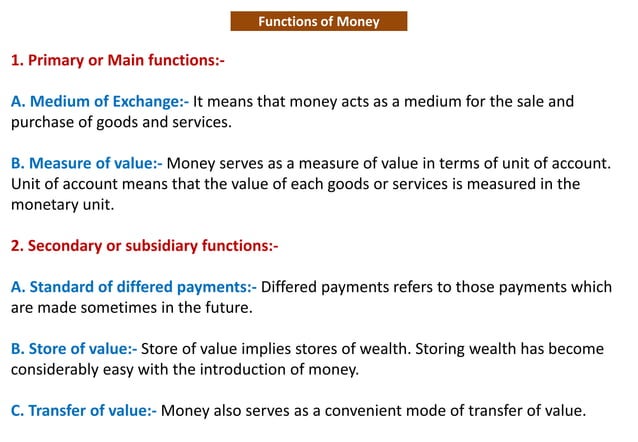 Functions of Money

1. Primary or Main functions:-

A. Medium of Exchange:- It means that money acts as a medium for the sale and purchase of goods and services.

B. Measure of value:- Money serves as a measure of value in terms of unit of account. Unit of account means that the value of each goods or services is measured in the monetary unit.

2. Secondary or subsidiary functions:-

A. Standard of differed payments:- Differed payments refers to those payments which are made sometimes in the future.

B. Store of value:- Store of value implies stores of wealth. Storing wealth has become considerably easy with the introduction of money.

C. Transfer of value:- Money also serves as a convenient mode of transfer of value.